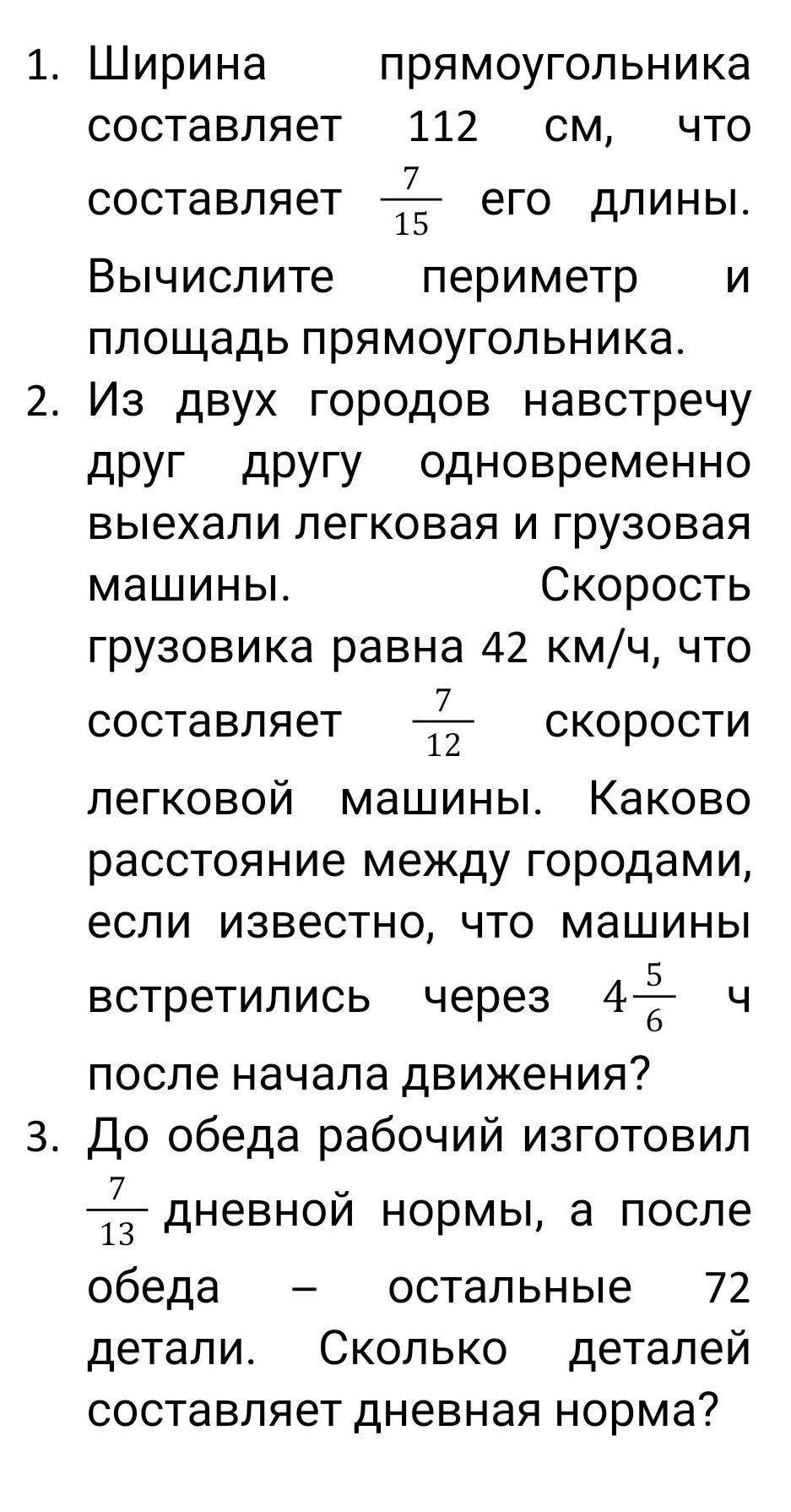 1. Ширина прямоугольника составляет 112 см, что составляет $\frac{7}{15}$ его длины. Вычислите периметр и площадь прямоугольника.
2. Из двух городов навстречу друг другу одновременно выехали легковая и грузовая машины. Скорость грузовика равна 42 км/ч, что составляет $\frac{7}{12}$ скорости легковой машины. Каково расстояние между городами, если известно, что машины встретились через $4\frac{5}{6}$ ч после начала движения?
3. До обеда рабочий изготовил $\frac{7}{13}$ дневной нормы, а после обеда – остальные 72 детали. Сколько деталей составляет дневная норма?